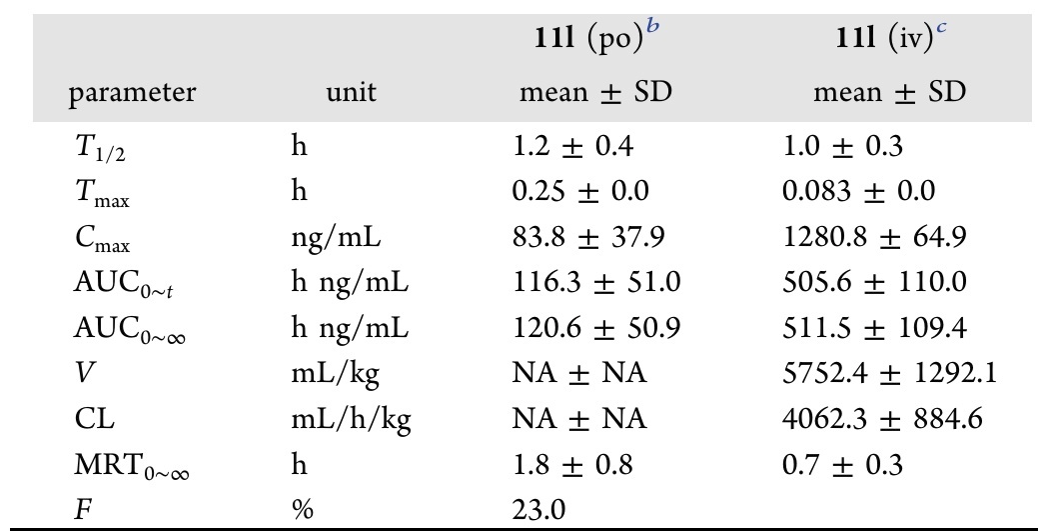 |  |  | 11l (po)$^{b}$ | 11l (iv)$^{c}$ |
|---|---|---|---|
| parameter | unit | mean ± SD | mean ± SD |
| $T_{1/2}$ | h | 1.2 ± 0.4 | 1.0 ± 0.3 |
| $T_{max}$ | h | 0.25 ± 0.0 | 0.083 ± 0.0 |
| $C_{max}$ | ng/mL | 83.8 ± 37.9 | 1280.8 ± 64.9 |
| $AUC_{0\sim t}$ | h ng/mL | 116.3 ± 51.0 | 505.6 ± 110.0 |
| $AUC_{0\sim\infty}$ | h ng/mL | 120.6 ± 50.9 | 511.5 ± 109.4 |
| $V$ | mL/kg | NA ± NA | 5752.4 ± 1292.1 |
| CL | mL/h/kg | NA ± NA | 4062.3 ± 884.6 |
| $MRT_{0\sim\infty}$ | h | 1.8 ± 0.8 | 0.7 ± 0.3 |
| $F$ | % | 23.0 |  |